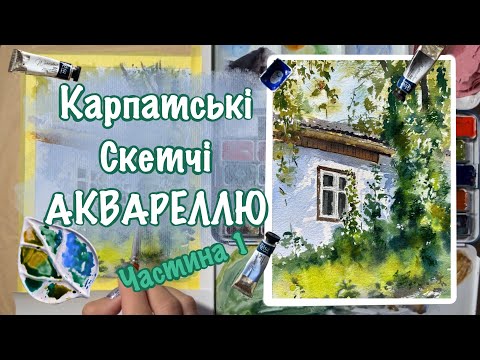 Карпатські Скетчі АКВАРЕЛЛЮ

Частина 1